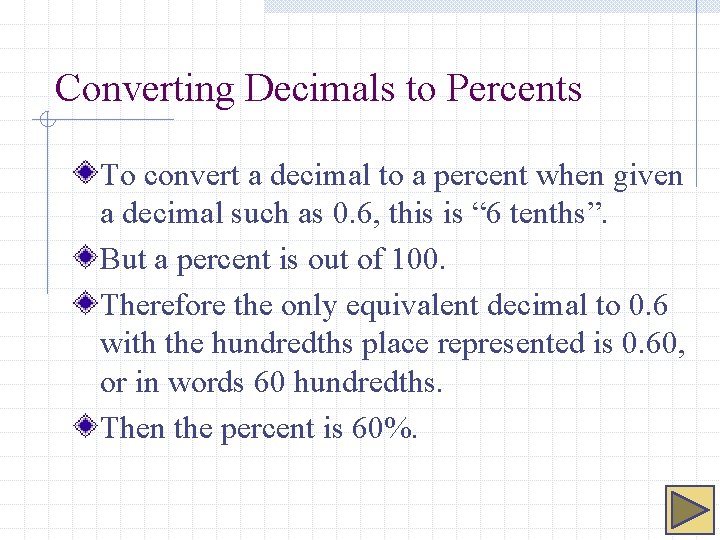 Converting Decimals to Percents

To convert a decimal to a percent when given a decimal such as 0.6, this is “6 tenths”.

But a percent is out of 100.

Therefore the only equivalent decimal to 0.6 with the hundredths place represented is 0.60, or in words 60 hundredths.

Then the percent is 60%.